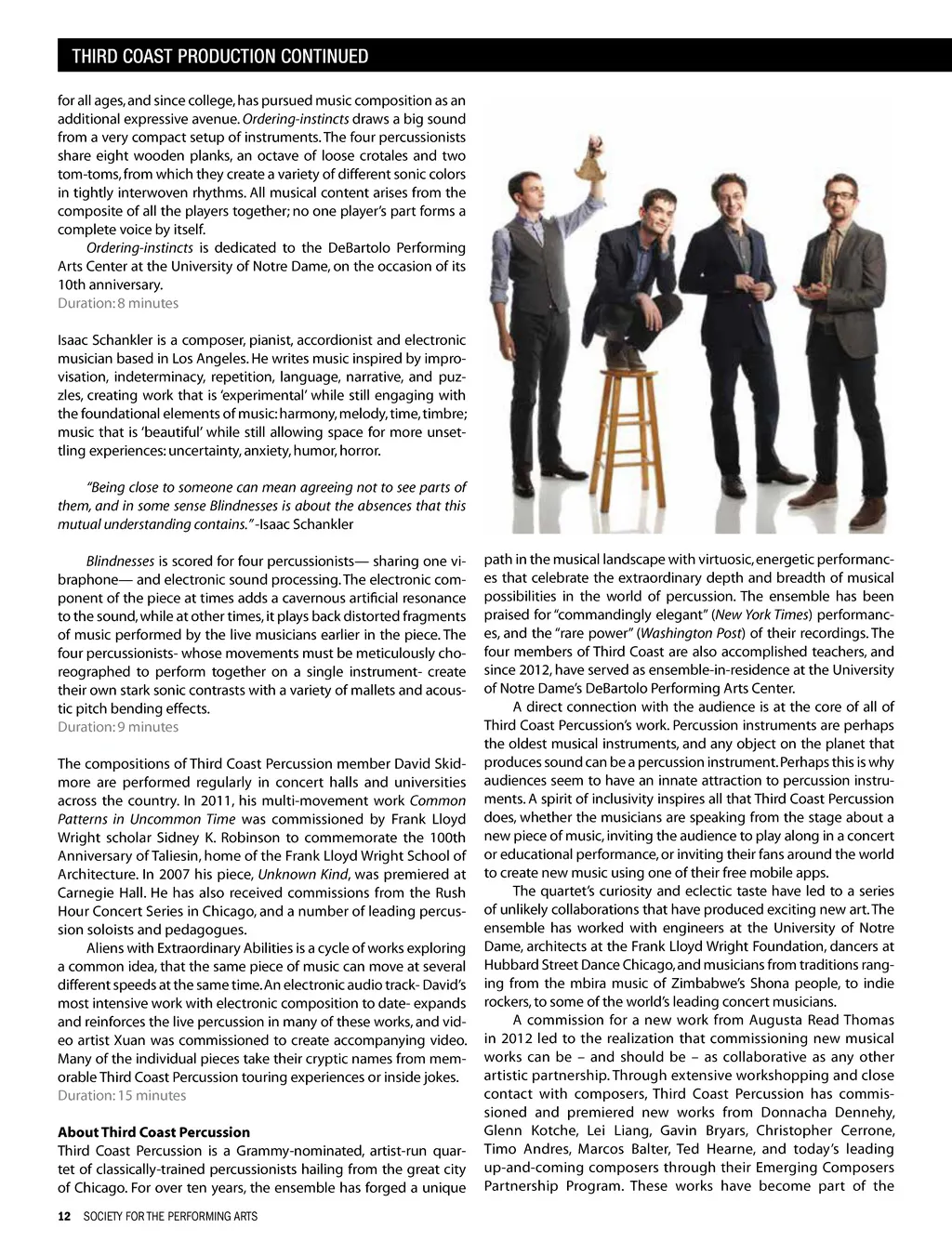 THIRD COAST PRODUCTION CONTINUED

for all ages, and since college, has pursued music composition as an additional expressive avenue. Ordering-instincts draws a big sound from a very compact setup of instruments. The four percussionists share eight wooden planks, an octave of loose crotales and two tom-toms, from which they create a variety of different sonic colors in tightly interwoven rhythms. All musical content arises from the composite of all the players together; no one player's part forms a complete voice by itself.

Ordering-instincts is dedicated to the DeBartolo Performing Arts Center at the University of Notre Dame, on the occasion of its 10th anniversary.
Duration: 8 minutes

Isaac Schankler is a composer, pianist, accordionist and electronic musician based in Los Angeles. He writes music inspired by improvisation, indeterminacy, repetition, language, narrative, and puzzles, creating work that is 'experimental' while still engaging with the foundational elements of music: harmony, melody, time, timbre; music that is 'beautiful' while still allowing space for more unsettling experiences: uncertainty, anxiety, humor, horror.

"Being close to someone can mean agreeing not to see parts of them, and in some sense Blindnesses is about the absences that this mutual understanding contains." -Isaac Schankler

Blindnesses is scored for four percussionists— sharing one vibraphone— and electronic sound processing. The electronic component of the piece at times adds a cavernous artificial resonance to the sound, while at other times, it plays back distorted fragments of music performed by the live musicians earlier in the piece. The four percussionists- whose movements must be meticulously choreographed to perform together on a single instrument- create their own stark sonic contrasts with a variety of mallets and acoustic pitch bending effects.
Duration: 9 minutes

The compositions of Third Coast Percussion member David Skidmore are performed regularly in concert halls and universities across the country. In 2011, his multi-movement work Common Patterns in Uncommon Time was commissioned by Frank Lloyd Wright scholar Sidney K. Robinson to commemorate the 100th Anniversary of Taliesin, home of the Frank Lloyd Wright School of Architecture. In 2007 his piece, Unknown Kind, was premiered at Carnegie Hall. He has also received commissions from the Rush Hour Concert Series in Chicago, and a number of leading percussion soloists and pedagogues.

Aliens with Extraordinary Abilities is a cycle of works exploring a common idea, that the same piece of music can move at several different speeds at the same time. An electronic audio track- David's most intensive work with electronic composition to date- expands and reinforces the live percussion in many of these works, and video artist Xuan was commissioned to create accompanying video. Many of the individual pieces take their cryptic names from memorable Third Coast Percussion touring experiences or inside jokes.
Duration: 15 minutes

About Third Coast Percussion
Third Coast Percussion is a Grammy-nominated, artist-run quartet of classically-trained percussionists hailing from the great city of Chicago. For over ten years, the ensemble has forged a unique path in the musical landscape with virtuosic, energetic performances that celebrate the extraordinary depth and breadth of musical possibilities in the world of percussion. The ensemble has been praised for "commandingly elegant" (New York Times) performances, and the "rare power" (Washington Post) of their recordings. The four members of Third Coast are also accomplished teachers, and since 2012, have served as ensemble-in-residence at the University of Notre Dame's DeBartolo Performing Arts Center.

A direct connection with the audience is at the core of all of Third Coast Percussion's work. Percussion instruments are perhaps the oldest musical instruments, and any object on the planet that produces sound can be a percussion instrument. Perhaps this is why audiences seem to have an innate attraction to percussion instruments. A spirit of inclusivity inspires all that Third Coast Percussion does, whether the musicians are speaking from the stage about a new piece of music, inviting the audience to play along in a concert or educational performance, or inviting their fans around the world to create new music using one of their free mobile apps.

The quartet's curiosity and eclectic taste have led to a series of unlikely collaborations that have produced exciting new art. The ensemble has worked with engineers at the University of Notre Dame, architects at the Frank Lloyd Wright Foundation, dancers at Hubbard Street Dance Chicago, and musicians from traditions ranging from the mbira music of Zimbabwe's Shona people, to indie rockers, to some of the world's leading concert musicians.

A commission for a new work from Augusta Read Thomas in 2012 led to the realization that commissioning new musical works can be – and should be – as collaborative as any other artistic partnership. Through extensive workshopping and close contact with composers, Third Coast Percussion has commissioned and premiered new works from Donnacha Dennehy, Glenn Kotche, Lei Liang, Gavin Bryars, Christopher Cerrone, Timo Andres, Marcos Balter, Ted Hearne, and today's leading up-and-coming composers through their Emerging Composers Partnership Program. These works have become part of the

12 SOCIETY FOR THE PERFORMING ARTS